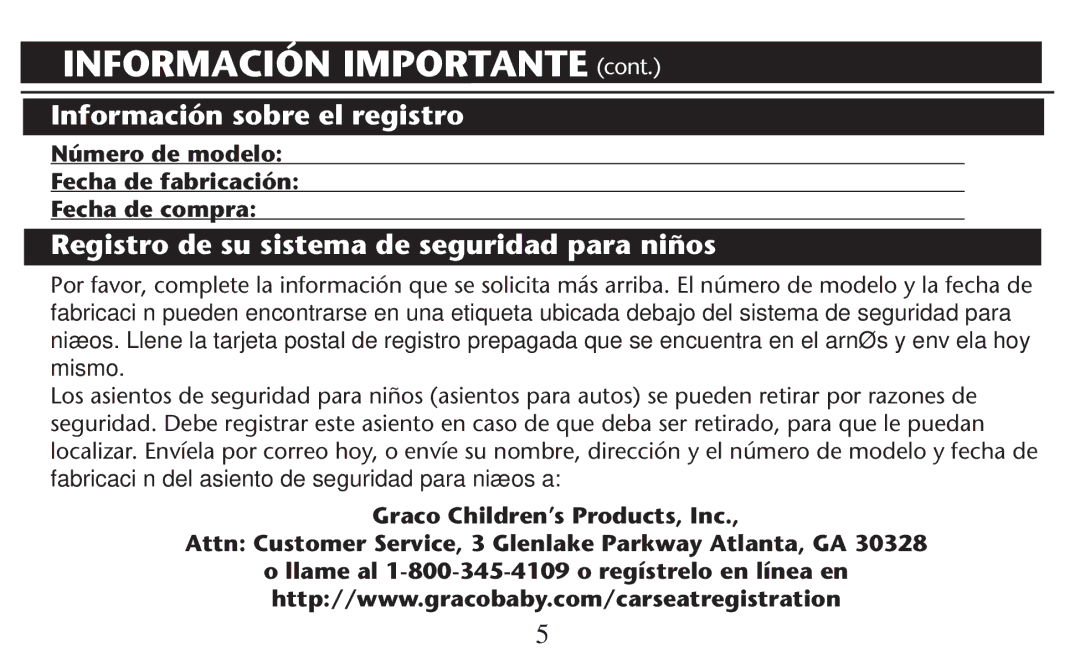 INFORMACIÓN IMPORTANTE (cont.)

Información sobre el registro

Número de modelo:

Fecha de fabricación:

Fecha de compra:

Registro de su sistema de seguridad para niños

Por favor, complete la información que se solicita más arriba. El número de modelo y la fecha de fabricaci n pueden encontrarse en una etiqueta ubicada debajo del sistema de seguridad para niæos. Llene la tarjeta postal de registro prepagada que se encuentra en el arnØs y env ela hoy mismo.

Los asientos de seguridad para niños (asientos para autos) se pueden retirar por razones de seguridad. Debe registrar este asiento en caso de que deba ser retirado, para que le puedan localizar. Envíela por correo hoy, o envíe su nombre, dirección y el número de modelo y fecha de fabricaci n del asiento de seguridad para niæos a:

Graco Children's Products, Inc.,

Attn: Customer Service, 3 Glenlake Parkway Atlanta, GA 30328

o llame al 1-800-345-4109 o regístrelo en línea en

http://www.gracobaby.com/carseatregistration

5